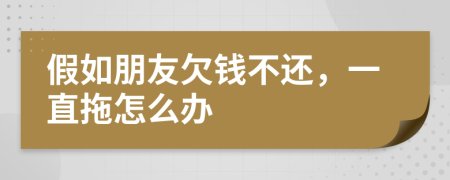 假如朋友欠钱不还，一直拖怎么办